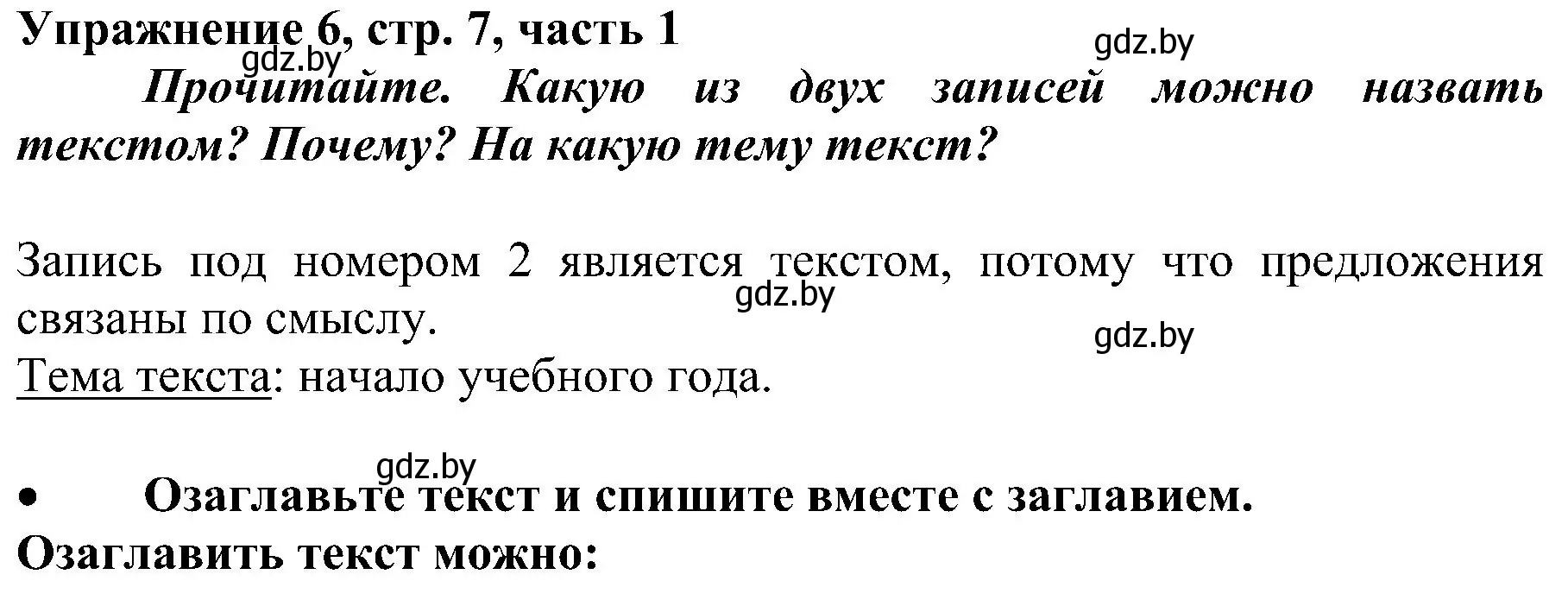 Упражнение 6, стр. 7, часть 1
gdz.by
gdz.by
Прочитайте. Какую из двух записей можно назвать текстом? Почему? На какую тему текст?

Запись под номером 2 является текстом, потому что предложения связаны по смыслу.
gdz.by
gdz.by
Тема текста: начало учебного года.

gdz.by
• Озаглавьте текст и спишите вместе с заглавием.
Озаглавить текст можно: